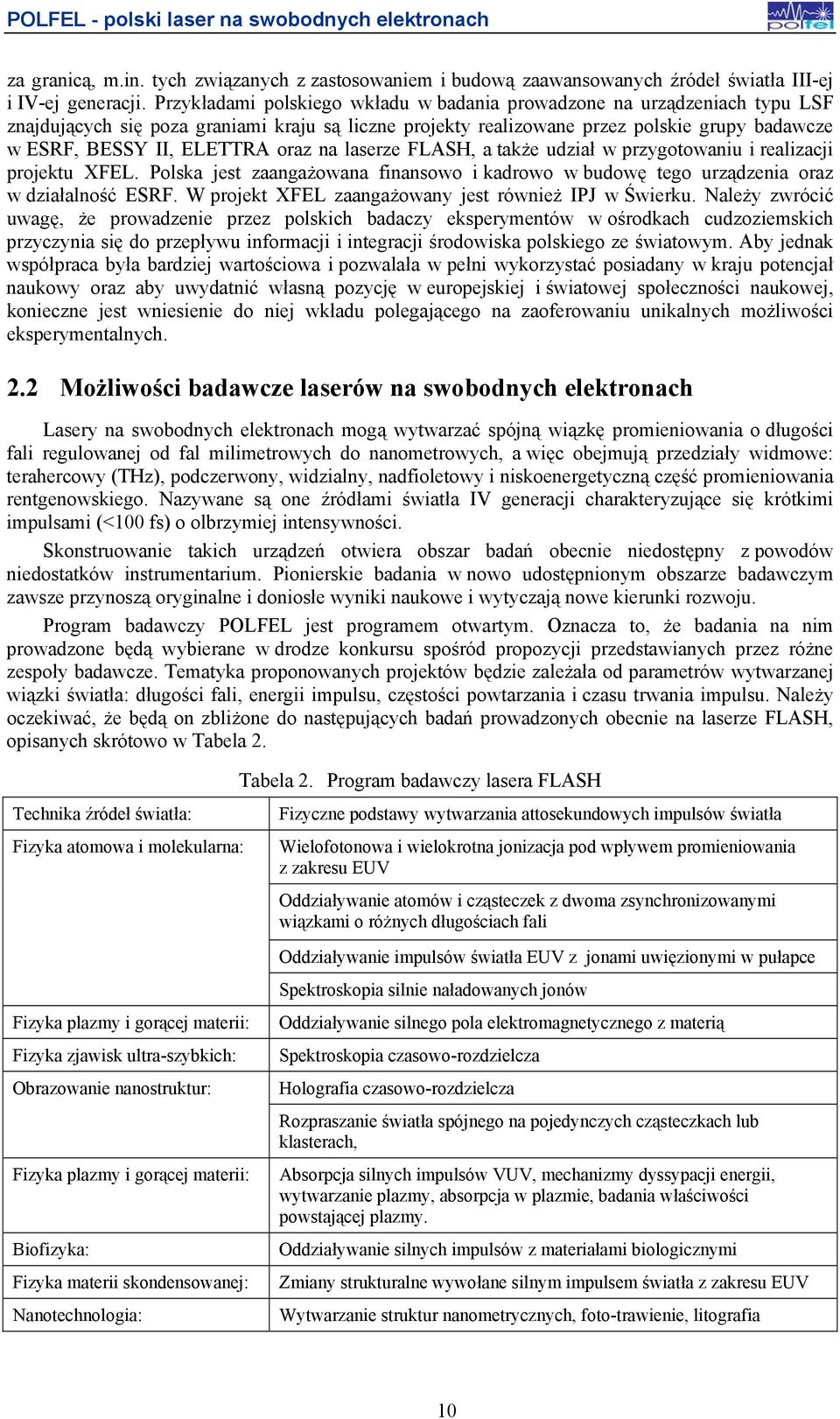 POLFEL - polski laser na swobodnych elektronach

polfel

za granicą, m.in. tych związanych z zastosowaniem i budową zaawansowanych źródeł światła III-ej i IV-ej generacji. Przykładami polskiego wkładu w badania prowadzone na urządzeniach typu LSF znajdujących się poza graniami kraju są liczne projekty realizowane przez polskie grupy badawcze w ESRF, BESSY II, ELETTRA oraz na laserze FLASH, a także udział w przygotowaniu i realizacji projektu XFEL. Polska jest zaangażowana finansowo i kadrowo w budowę tego urządzenia oraz w działalność ESRF. W projekt XFEL zaangażowany jest również IPJ w Świerku. Należy zwrócić uwagę, że prowadzenie przez polskich badaczy eksperymentów w ośrodkach cudzoziemskich przyczynia się do przepływu informacji i integracji środowiska polskiego ze światowym. Aby jednak współpraca była bardziej wartościowa i pozwalała w pełni wykorzystać posiadany w kraju potencjał naukowy oraz aby uwydatnić własną pozycję w europejskiej i światowej społeczności naukowej, konieczne jest wniesienie do niej wkładu polegającego na zaoferowaniu unikalnych możliwości eksperymentalnych.

2.2 Możliwości badawcze laserów na swobodnych elektronach

Lasery na swobodnych elektronach mogą wytwarzać spójną wiązkę promieniowania o długości fali regulowanej od fal milimetrowych do nanometrowych, a więc obejmują przedziały widmowe: terahercowy (THz), podczerwony, widzialny, nadfioletowy i niskoenergetyczną część promieniowania rentgenowskiego. Nazywane są one źródłami światła IV generacji charakteryzujące się krótkimi impulsami (<100 fs) o olbrzymiej intensywności.

Skonstruowanie takich urządzeń otwiera obszar badań obecnie niedostępny z powodów niedostatków instrumentarium. Pionierskie badania w nowo udostępnionym obszarze badawczym zawsze przynoszą oryginalne i doniosłe wyniki naukowe i wytyczają nowe kierunki rozwoju.

Program badawczy POLFEL jest programem otwartym. Oznacza to, że badania na nim prowadzone będą wybierane w drodze konkursu spośród propozycji przedstawianych przez różne zespoły badawcze. Tematyka proponowanych projektów będzie zależała od parametrów wytwarzanej wiązki światła: długości fali, energii impulsu, częstości powtarzania i czasu trwania impulsu. Należy oczekiwać, że będą on zbliżone do następujących badań prowadzonych obecnie na laserze FLASH, opisanych skrótowo w Tabela 2.

Tabela 2. Program badawczy lasera FLASH

| | |
|---|---|
| Technika źródeł światła: | Fizyczne podstawy wytwarzania attosekundowych impulsów światła |
| Fizyka atomowa i molekularna: | Wielofotonowa i wielokrotna jonizacja pod wpływem promieniowania z zakresu EUV |
| | Oddziaływanie atomów i cząsteczek z dwoma zsynchronizowanymi wiązkami o różnych długościach fali |
| | Oddziaływanie impulsów światła EUV z jonami uwięzionymi w pułapce |
| | Spektroskopia silnie naładowanych jonów |
| Fizyka plazmy i gorącej materii: | Oddziaływanie silnego pola elektromagnetycznego z materią |
| Fizyka zjawisk ultra-szybkich: | Spektroskopia czasowo-rozdzielcza |
| Obrazowanie nanostruktur: | Holografia czasowo-rozdzielcza |
| | Rozpraszanie światła spójnego na pojedynczych cząsteczkach lub klasterach, |
| Fizyka plazmy i gorącej materii: | Absorpcja silnych impulsów VUV, mechanizmy dyssypacji energii, wytwarzanie plazmy, absorpcja w plazmie, badania właściwości powstającej plazmy. |
| Biofizyka: | Oddziaływanie silnych impulsów z materiałami biologicznymi |
| Fizyka materii skondensowanej: | Zmiany strukturalne wywołane silnym impulsem światła z zakresu EUV |
| Nanotechnologia: | Wytwarzanie struktur nanometrycznych, foto-trawienie, litografia |

10